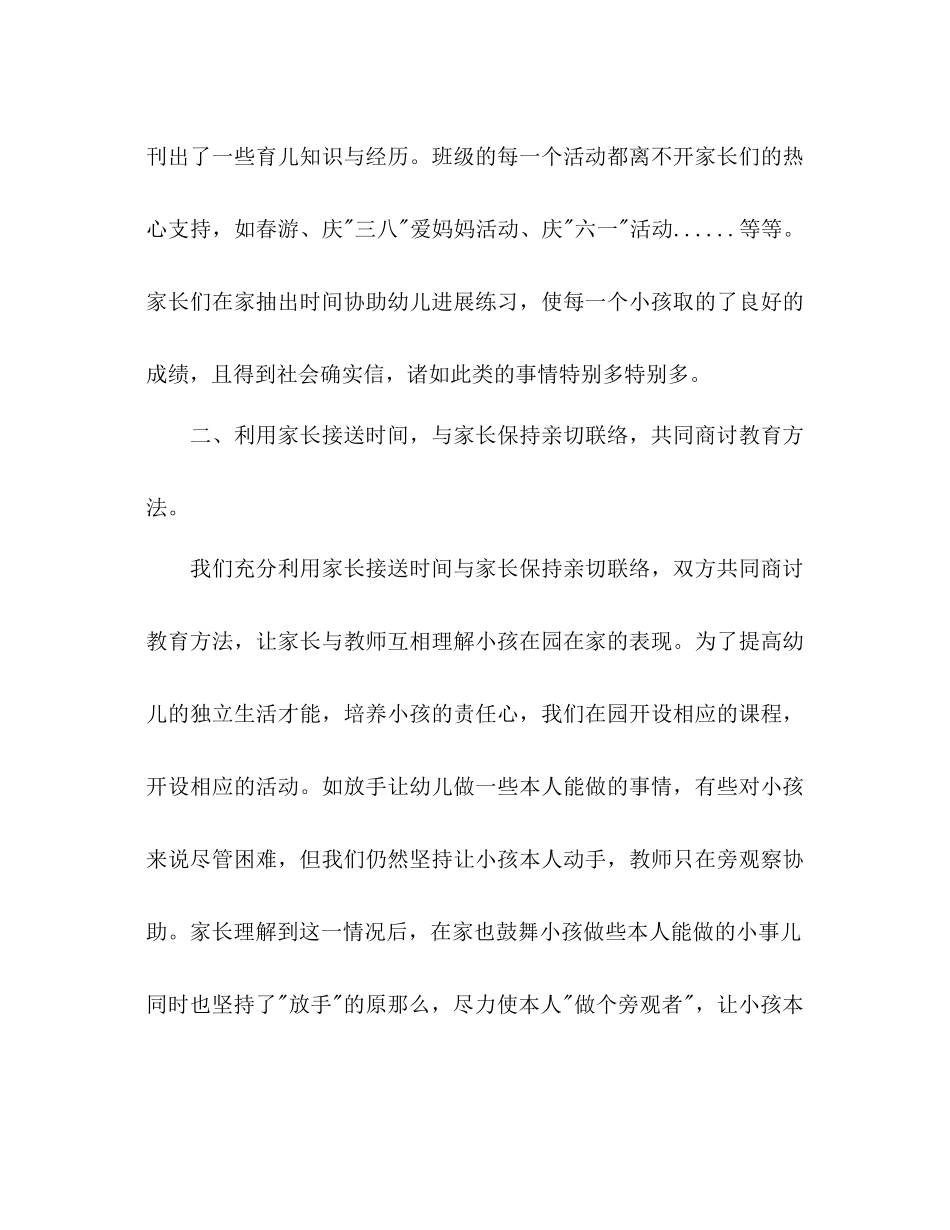 刊出了一些育儿知识与经历。班级的每一个活动都离不开家长们的热心支持，如春游、庆"三八"爱妈妈活动、庆"六一"活动......等等。家长们在家抽出时间协助幼儿进展练习，使每一个小孩取的了良好的成绩，且得到社会确实信，诸如此类的事情特别多特别多。

二、利用家长接送时间，与家长保持亲切联络，共同商讨教育方法。

我们充分利用家长接送时间与家长保持亲切联络，双方共同商讨教育方法，让家长与教师互相理解小孩在园在家的表现。为了提高幼儿的独立生活才能，培养小孩的责任心，我们在园开设相应的课程，开设相应的活动。如放手让幼儿做一些本人能做的事情，有些对小孩来说尽管困难，但我们仍然坚持让小孩本人动手，教师只在旁观察协助。家长理解到这一情况后，在家也鼓舞小孩做些本人能做的小事儿同时也坚持了"放手"的原那么，尽力使本人"做个旁观者"，让小孩本